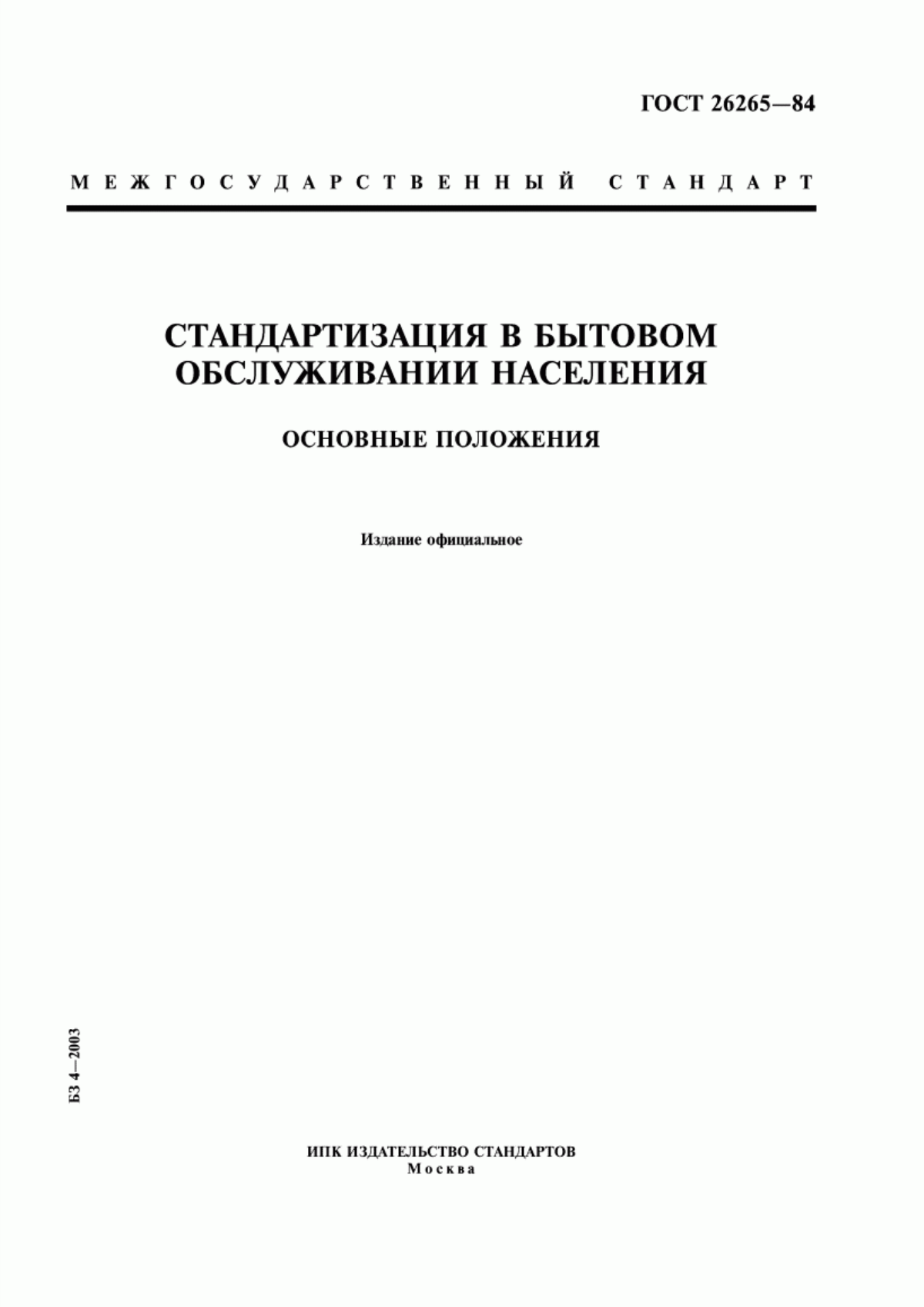 ГОСТ 26265—84

МЕЖГОСУДАРСТВЕННЫЙ СТАНДАРТ

СТАНДАРТИЗАЦИЯ В БЫТОВОМ ОБСЛУЖИВАНИИ НАСЕЛЕНИЯ

ОСНОВНЫЕ ПОЛОЖЕНИЯ

Издание официальное

БЗ 4—2003

ИПК ИЗДАТЕЛЬСТВО СТАНДАРТОВ
Москва